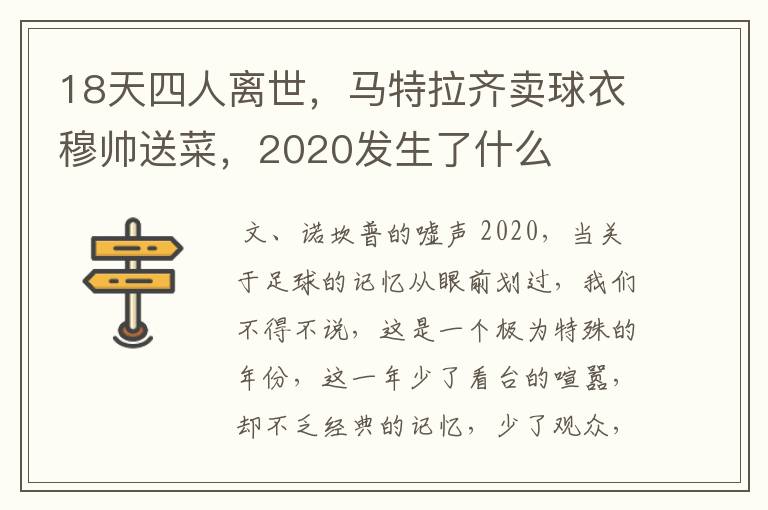 18天四人离世，马特拉齐卖球衣穆帅送菜，2020发生了什么

文、诺坎普的嘘声 2020，当关于足球的记忆从眼前划过，我们不得不说，这是一个极为特殊的年份，这一年少了看台的喧嚣，却不乏经典的记忆，少了观众，